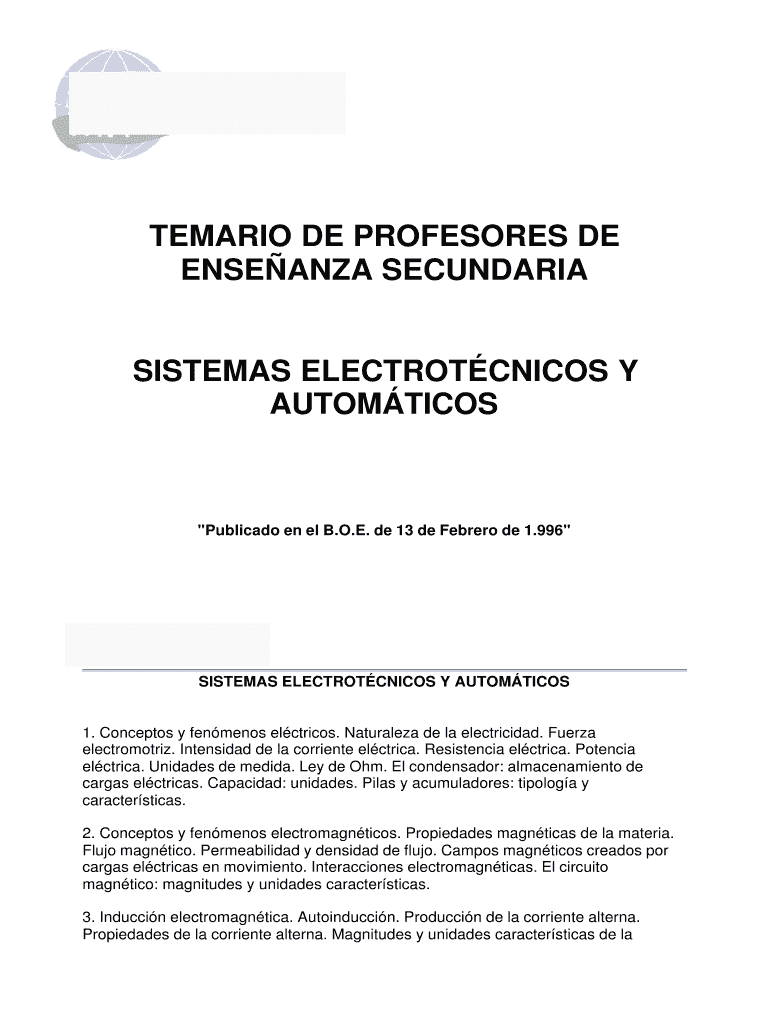 TEMARIO DE PROFESORES DE ENSEÑANZA SECUNDARIA

SISTEMAS ELECTROTÉCNICOS Y AUTOMÁTICOS

"Publicado en el B.O.E. de 13 de Febrero de 1.996"

SISTEMAS ELECTROTÉCNICOS Y AUTOMÁTICOS

1. Conceptos y fenómenos eléctricos. Naturaleza de la electricidad. Fuerza electromotriz. Intensidad de la corriente eléctrica. Resistencia eléctrica. Potencia eléctrica. Unidades de medida. Ley de Ohm. El condensador: almacenamiento de cargas eléctricas. Capacidad: unidades. Pilas y acumuladores: tipología y características.

2. Conceptos y fenómenos electromagnéticos. Propiedades magnéticas de la materia. Flujo magnético. Permeabilidad y densidad de flujo. Campos magnéticos creados por cargas eléctricas en movimiento. Interacciones electromagnéticas. El circuito magnético: magnitudes y unidades características.

3. Inducción electromagnética. Autoinducción. Producción de la corriente alterna. Propiedades de la corriente alterna. Magnitudes y unidades características de la